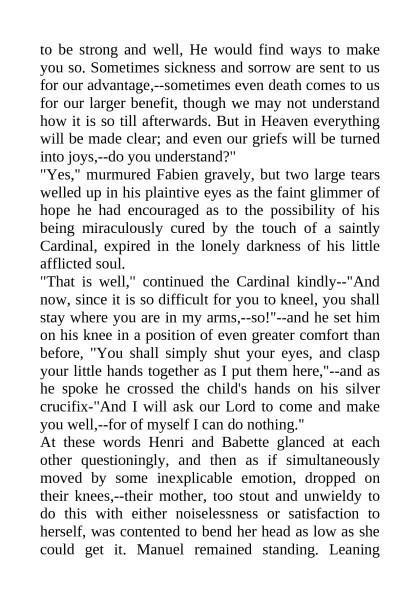 to be strong and well, He would find ways to make you so. Sometimes sickness and sorrow are sent to us for our advantage,--sometimes even death comes to us for our larger benefit, though we may not understand how it is so till afterwards. But in Heaven everything will be made clear; and even our griefs will be turned into joys,--do you understand?"

"Yes," murmured Fabien gravely, but two large tears welled up in his plaintive eyes as the faint glimmer of hope he had encouraged as to the possibility of his being miraculously cured by the touch of a saintly Cardinal, expired in the lonely darkness of his little afflicted soul.

"That is well," continued the Cardinal kindly--"And now, since it is so difficult for you to kneel, you shall stay where you are in my arms,--so!"--and he set him on his knee in a position of even greater comfort than before, "You shall simply shut your eyes, and clasp your little hands together as I put them here,"--and as he spoke he crossed the child's hands on his silver crucifix-"And I will ask our Lord to come and make you well,--for of myself I can do nothing."

At these words Henri and Babette glanced at each other questioningly, and then as if simultaneously moved by some inexplicable emotion, dropped on their knees,--their mother, too stout and unwieldy to do this with either noiselessness or satisfaction to herself, was contented to bend her head as low as she could get it. Manuel remained standing. Leaning